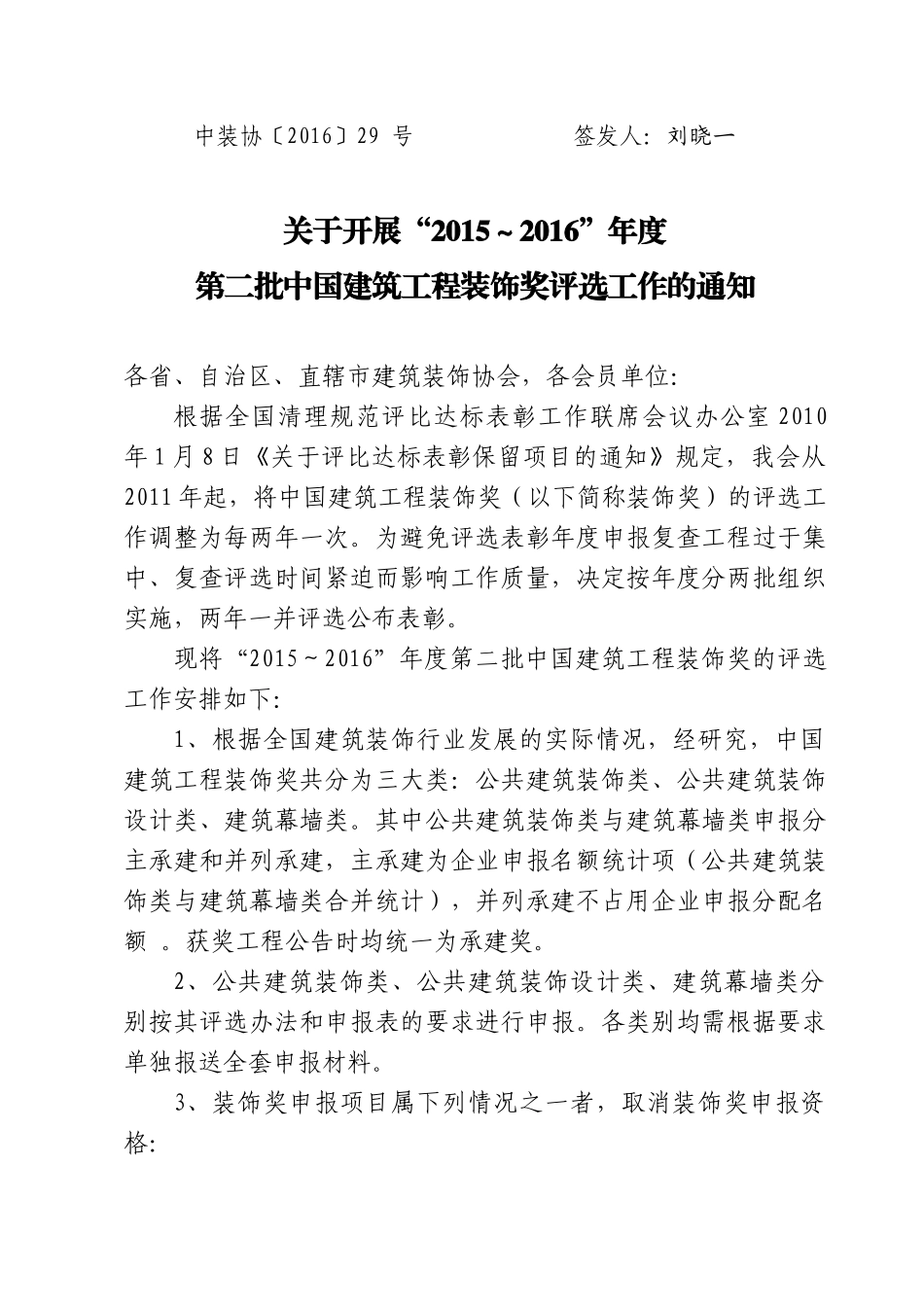 中装协〔2016〕29 号　　　　签发人：刘晓一

关于开展“2015～2016”年度
第二批中国建筑工程装饰奖评选工作的通知

各省、自治区、直辖市建筑装饰协会，各会员单位：

根据全国清理规范评比达标表彰工作联席会议办公室 2010 年 1 月 8 日《关于评比达标表彰保留项目的通知》规定，我会从 2011 年起，将中国建筑工程装饰奖（以下简称装饰奖）的评选工作调整为每两年一次。为避免评选表彰年度申报复查工程过于集中、复查评选时间紧迫而影响工作质量，决定按年度分两批组织实施，两年一并评选公布表彰。

现将“2015～2016”年度第二批中国建筑工程装饰奖的评选工作安排如下：

1、根据全国建筑装饰行业发展的实际情况，经研究，中国建筑工程装饰奖共分为三大类：公共建筑装饰类、公共建筑装饰设计类、建筑幕墙类。其中公共建筑装饰类与建筑幕墙类申报分主承建和并列承建，主承建为企业申报名额统计项（公共建筑装饰类与建筑幕墙类合并统计），并列承建不占用企业申报分配名额 。获奖工程公告时均统一为承建奖。

2、公共建筑装饰类、公共建筑装饰设计类、建筑幕墙类分别按其评选办法和申报表的要求进行申报。各类别均需根据要求单独报送全套申报材料。

3、装饰奖申报项目属下列情况之一者，取消装饰奖申报资格：